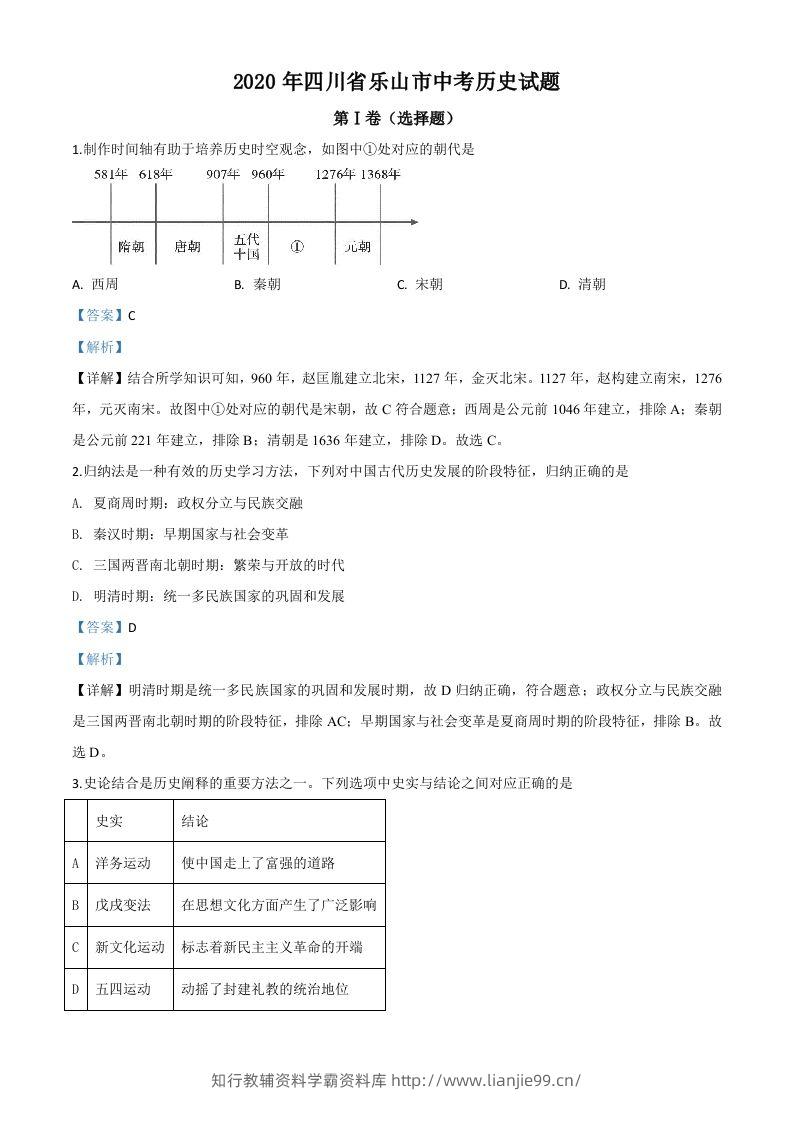 2020年四川省乐山市中考历史试题

第Ⅰ卷（选择题）

1.制作时间轴有助于培养历史时空观念，如图中①处对应的朝代是

581年 618年 907年 960年 1276年 1368年

隋朝 唐朝 五代十国 ① 元朝

A. 西周 B. 秦朝 C. 宋朝 D. 清朝

【答案】C

【解析】

【详解】结合所学知识可知，960年，赵匡胤建立北宋，1127年，金灭北宋。1127年，赵构建立南宋，1276年，元灭南宋。故图中①处对应的朝代是宋朝，故C符合题意；西周是公元前1046年建立，排除A；秦朝是公元前221年建立，排除B；清朝是1636年建立，排除D。故选C。

2.归纳法是一种有效的历史学习方法，下列对中国古代历史发展的阶段特征，归纳正确的是

A. 夏商周时期：政权分立与民族交融

B. 秦汉时期：早期国家与社会变革

C. 三国两晋南北朝时期：繁荣与开放的时代

D. 明清时期：统一多民族国家的巩固和发展

【答案】D

【解析】

【详解】明清时期是统一多民族国家的巩固和发展时期，故D归纳正确，符合题意；政权分立与民族交融是三国两晋南北朝时期的阶段特征，排除AC；早期国家与社会变革是夏商周时期的阶段特征，排除B。故选D。

3.史论结合是历史阐释的重要方法之一。下列选项中史实与结论之间对应正确的是

| | 史实 | 结论 |
|---|---|---|
| A | 洋务运动 | 使中国走上了富强的道路 |
| B | 戊戌变法 | 在思想文化方面产生了广泛影响 |
| C | 新文化运动 | 标志着新民主主义革命的开端 |
| D | 五四运动 | 动摇了封建礼教的统治地位 |

知行教辅资料学霸资料库 http://www.lianjie99.cn/